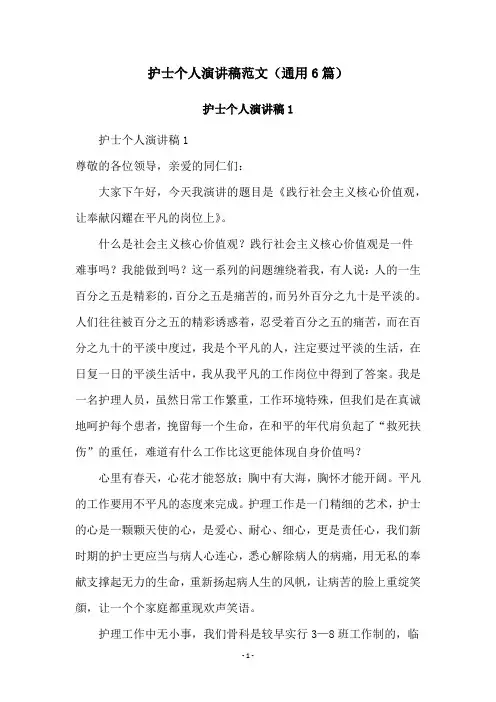 护士个人演讲稿范文（通用6篇）

护士个人演讲稿1

护士个人演讲稿1

尊敬的各位领导，亲爱的同仁们：

大家下午好，今天我演讲的题目是《践行社会主义核心价值观，让奉献闪耀在平凡的岗位上》。

什么是社会主义核心价值观？践行社会主义核心价值观是一件难事吗？我能做到吗？这一系列的问题缠绕着我，有人说：人的一生百分之五是精彩的，百分之五是痛苦的，而另外百分之九十是平淡的。人们往往被百分之五的精彩诱惑着，忍受着百分之五的痛苦，而在百分之九十的平淡中度过，我是个平凡的人，注定要过平淡的生活，在日复一日的平淡生活中，我从我平凡的工作岗位中得到了答案。我是一名护理人员，虽然日常工作繁重，工作环境特殊，但我们是在真诚地呵护每个患者，挽留每一个生命，在和平的年代肩负起了“救死扶伤”的重任，难道有什么工作比这更能体现自身价值吗？

心里有春天，心花才能怒放；胸中有大海，胸怀才能开阔。平凡的工作要用不平凡的态度来完成。护理工作是一门精细的艺术，护士的心是一颗颗天使的心，是爱心、耐心、细心，更是责任心，我们新时期的护士更应当与病人心连心，悉心解除病人的病痛，用无私的奉献支撑起无力的生命，重新扬起病人生的风帆，让病苦的脸上重绽笑颜，让一个个家庭都重现欢声笑语。

护理工作中无小事，我们骨科是较早实行3—8班工作制的，临

-1-